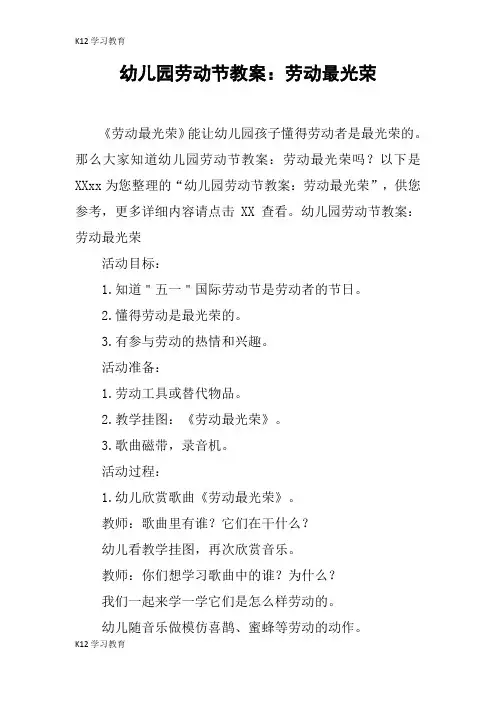 K12学习教育

幼儿园劳动节教案：劳动最光荣

《劳动最光荣》能让幼儿园孩子懂得劳动者是最光荣的。那么大家知道幼儿园劳动节教案：劳动最光荣吗？以下是XXxx为您整理的“幼儿园劳动节教案：劳动最光荣”，供您参考，更多详细内容请点击 XX 查看。幼儿园劳动节教案：劳动最光荣

活动目标：

1.知道"五一"国际劳动节是劳动者的节日。

2.懂得劳动是最光荣的。

3.有参与劳动的热情和兴趣。

活动准备：

1.劳动工具或替代物品。

2.教学挂图：《劳动最光荣》。

3.歌曲磁带，录音机。

活动过程：

1.幼儿欣赏歌曲《劳动最光荣》。

教师：歌曲里有谁？它们在干什么？

幼儿看教学挂图，再次欣赏音乐。

教师：你们想学习歌曲中的谁？为什么？

我们一起来学一学它们是怎么样劳动的。

幼儿随音乐做模仿喜鹊、蜜蜂等劳动的动作。

K12学习教育